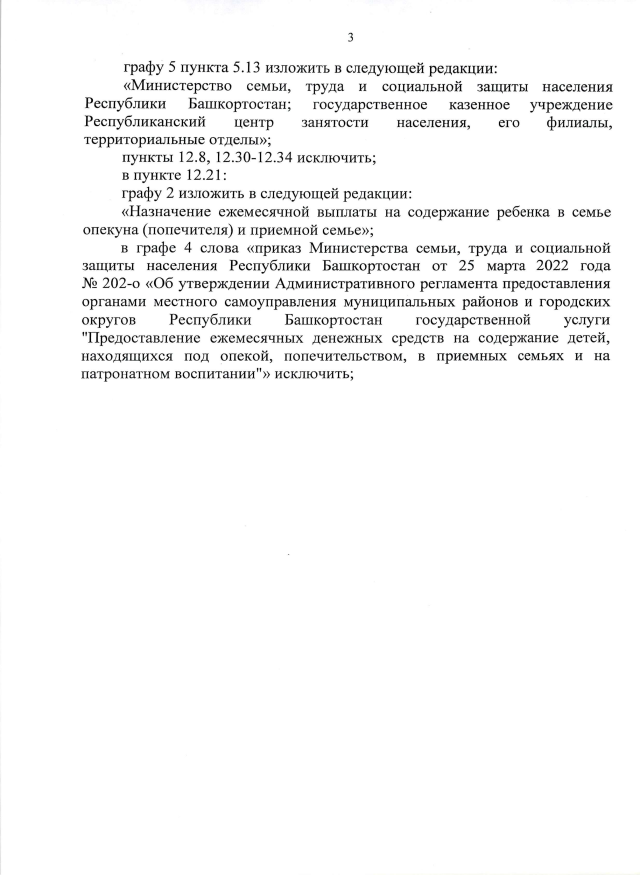 3

графу 5 пункта 5.13 изложить в следующей редакции:

«Министерство семьи, труда и социальной защиты населения Республики Башкортостан; государственное казенное учреждение Республиканский центр занятости населения, его филиалы, территориальные отделы»;

пункты 12.8, 12.30-12.34 исключить;

в пункте 12.21:

графу 2 изложить в следующей редакции:

«Назначение ежемесячной выплаты на содержание ребенка в семье опекуна (попечителя) и приемной семье»;

в графе 4 слова «приказ Министерства семьи, труда и социальной защиты населения Республики Башкортостан от 25 марта 2022 года № 202-о «Об утверждении Административного регламента предоставления органами местного самоуправления муниципальных районов и городских округов Республики Башкортостан государственной услуги "Предоставление ежемесячных денежных средств на содержание детей, находящихся под опекой, попечительством, в приемных семьях и на патронатном воспитании"» исключить;